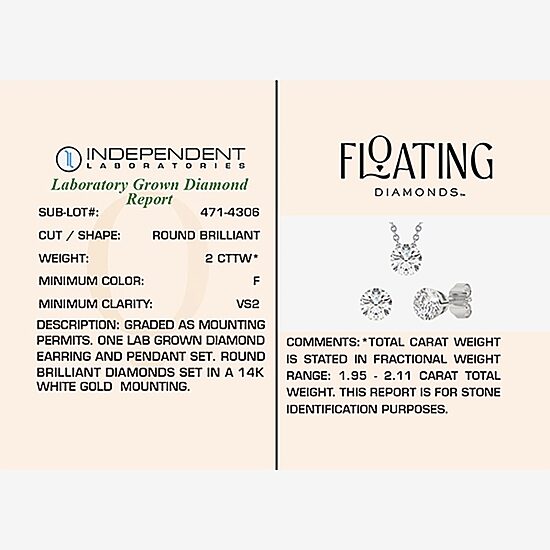 INDEPENDENT
LABORATORIES

Laboratory Grown Diamond Report

SUB-LOT#: 471-4306
CUT / SHAPE: ROUND BRILLIANT
WEIGHT: 2 CTTW*
MINIMUM COLOR: F
MINIMUM CLARITY: VS2

DESCRIPTION: GRADED AS MOUNTING PERMITS. ONE LAB GROWN DIAMOND EARRING AND PENDANT SET. ROUND BRILLIANT DIAMONDS SET IN A 14K WHITE GOLD MOUNTING.

FLOATING
DIAMONDS™

COMMENTS: *TOTAL CARAT WEIGHT IS STATED IN FRACTIONAL WEIGHT RANGE: 1.95 - 2.11 CARAT TOTAL WEIGHT. THIS REPORT IS FOR STONE IDENTIFICATION PURPOSES.